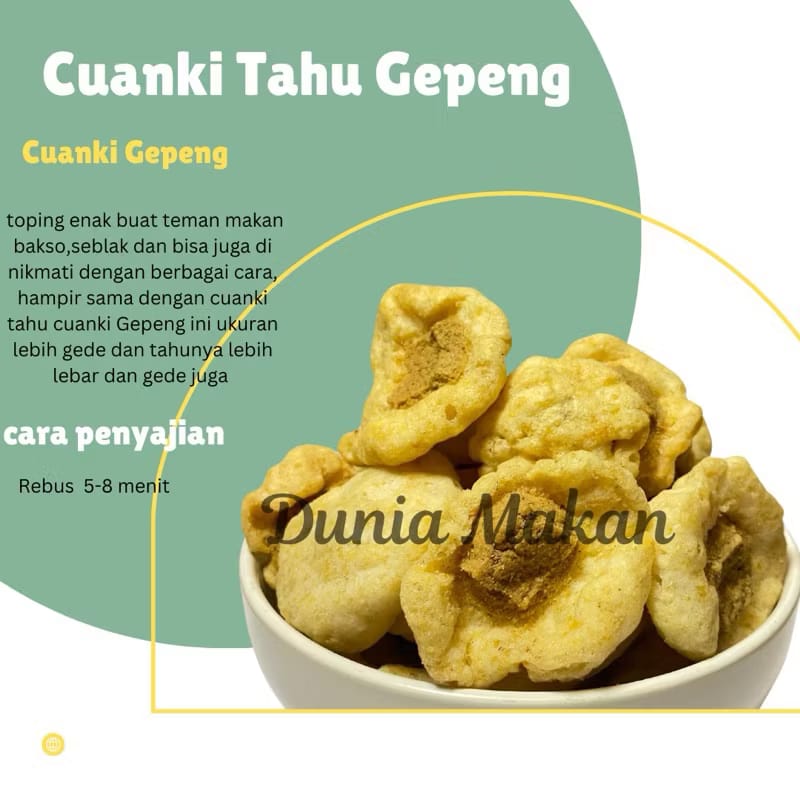 Cuanki Tahu Gepeng

Cuanki Gepeng

toping enak buat teman makan bakso,seblak dan bisa juga di nikmati dengan berbagai cara, hampir sama dengan cuanki tahu cuanki Gepeng ini ukuran lebih gede dan tahunya lebih lebar dan gede juga

cara penyajian

Rebus 5-8 menit

Dunia Makan